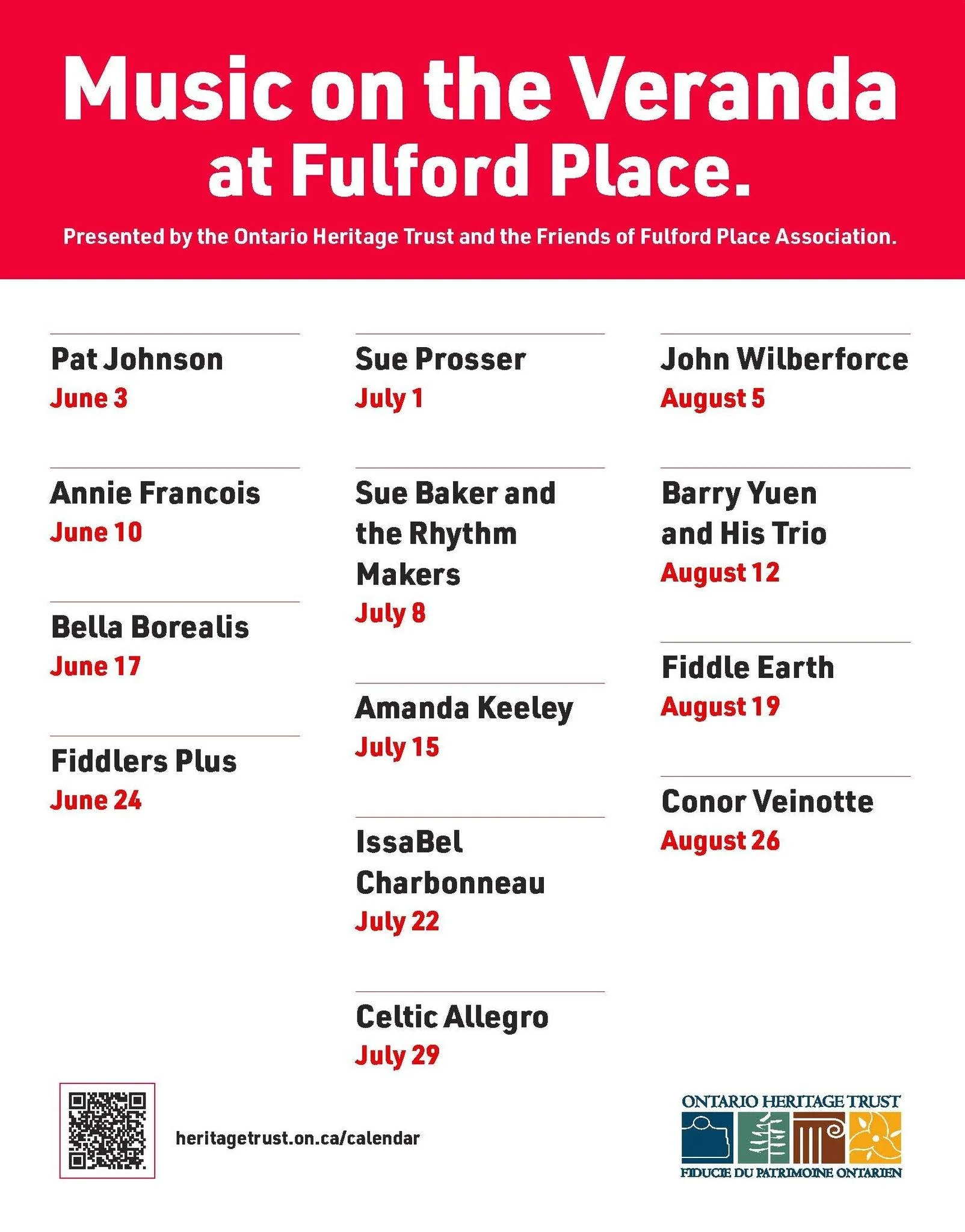 Music on the Veranda at Fulford Place.

Presented by the Ontario Heritage Trust and the Friends of Fulford Place Association.

Pat Johnson
June 3

Annie Francois
June 10

Bella Borealis
June 17

Fiddlers Plus
June 24

Sue Prosser
July 1

Sue Baker and the Rhythm Makers
July 8

Amanda Keeley
July 15

IssaBel Charbonneau
July 22

Celtic Allegro
July 29

John Wilberforce
August 5

Barry Yuen and His Trio
August 12

Fiddle Earth
August 19

Conor Veinotte
August 26

heritagetrust.on.ca/calendar

ONTARIO HERITAGE TRUST
FIDUCIE DU PATRIMOINE ONTARIEN